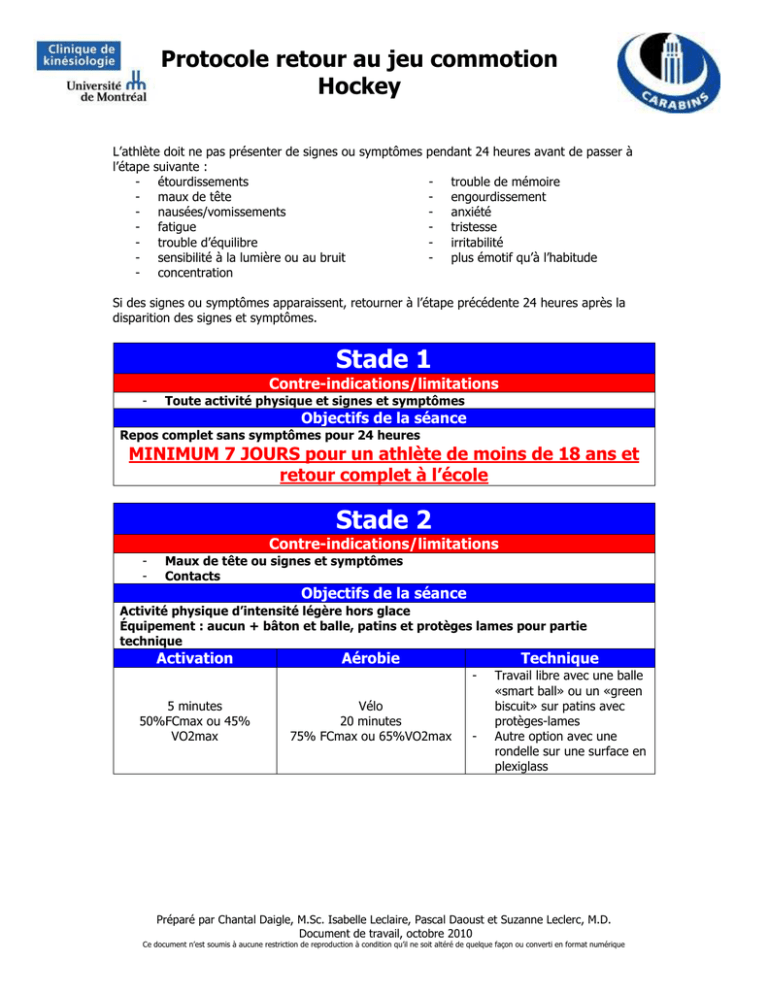 Clinique de kinésiologie
Université de Montréal

Protocole retour au jeu commotion
Hockey

CARABINS

L'athlète doit ne pas présenter de signes ou symptômes pendant 24 heures avant de passer à l'étape suivante :

- étourdissements
- maux de tête
- nausées/vomissements
- fatigue
- trouble d'équilibre
- sensibilité à la lumière ou au bruit
- concentration

- trouble de mémoire
- engourdissement
- anxiété
- tristesse
- irritabilité
- plus émotif qu'à l'habitude

Si des signes ou symptômes apparaissent, retourner à l'étape précédente 24 heures après la disparition des signes et symptômes.

Stade 1

Contre-indications/limitations

- Toute activité physique et signes et symptômes

Objectifs de la séance

Repos complet sans symptômes pour 24 heures

MINIMUM 7 JOURS pour un athlète de moins de 18 ans et retour complet à l'école

Stade 2

Contre-indications/limitations

- Maux de tête ou signes et symptômes
- Contacts

Objectifs de la séance

Activité physique d'intensité légère hors glace
Équipement : aucun + bâton et balle, patins et protèges lames pour partie technique

| Activation | Aérobie | Technique |
|---|---|---|
| 5 minutes 50%FCmax ou 45% VO2max | Vélo 20 minutes 75% FCmax ou 65%VO2max | - Travail libre avec une balle «smart ball» ou un «green biscuit» sur patins avec protèges-lames - Autre option avec une rondelle sur une surface en plexiglass |

Préparé par Chantal Daigle, M.Sc. Isabelle Leclaire, Pascal Daoust et Suzanne Leclerc, M.D.
Document de travail, octobre 2010
Ce document n'est soumis à aucune restriction de reproduction à condition qu'il ne soit altéré de quelque façon ou converti en format numérique